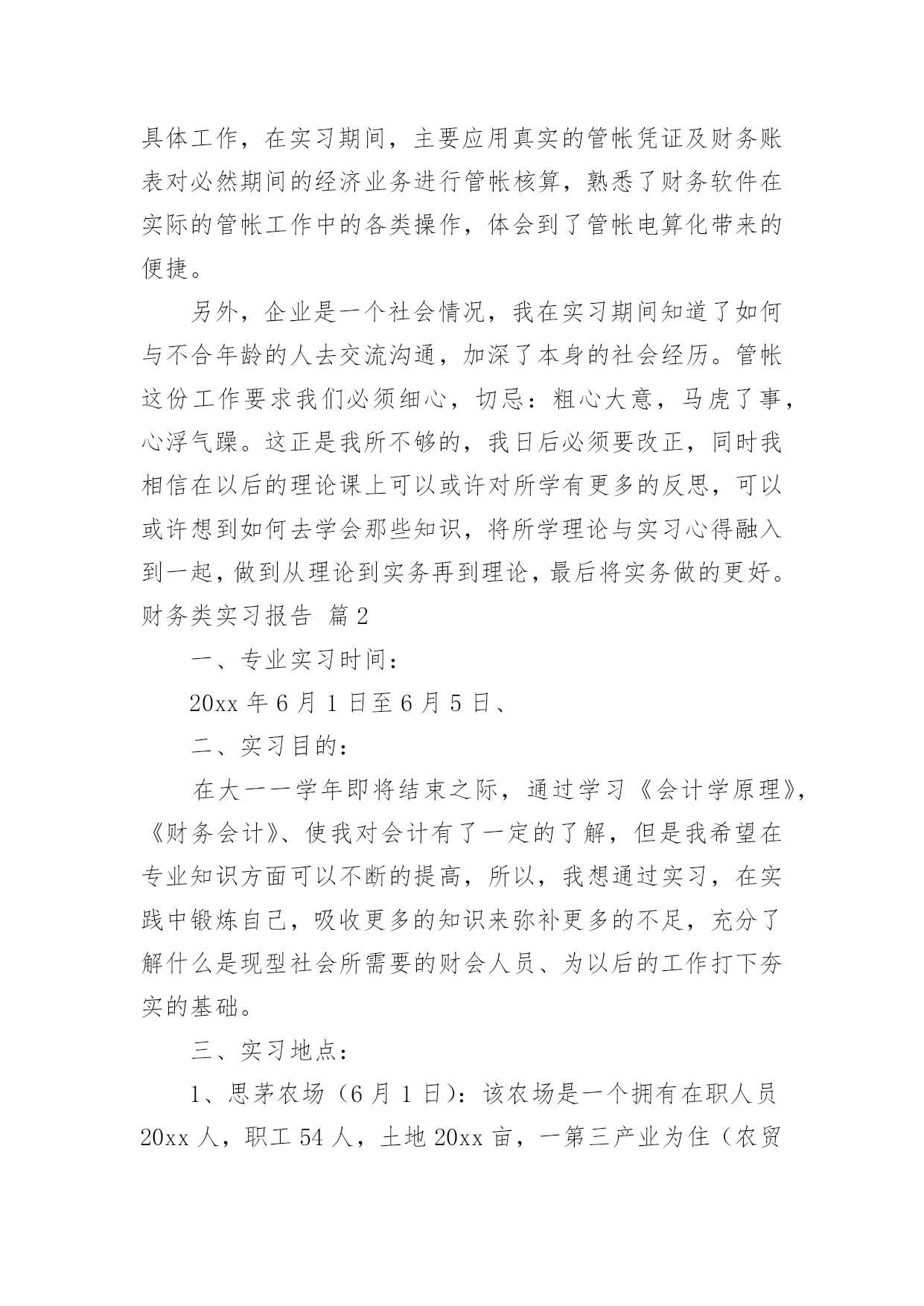 具体工作，在实习期间，主要应用真实的管帐凭证及财务账表对必然期间的经济业务进行管帐核算，熟悉了财务软件在实际的管帐工作中的各类操作，体会到了管帐电算化带来的便捷。

另外，企业是一个社会情况，我在实习期间知道了如何与不合年龄的人去交流沟通，加深了本身的社会经历。管帐这份工作要求我们必须细心，切忌：粗心大意，马虎了事，心浮气躁。这正是我所不够的，我日后必须要改正，同时我相信在以后的理论课上可以或许对所学有更多的反思，可以或许想到如何去学会那些知识，将所学理论与实习心得融入到一起，做到从理论到实务再到理论，最后将实务做的更好。

财务类实习报告 篇2

一、专业实习时间：

20xx年6月1日至6月5日、

二、实习目的：

在大一一学年即将结束之际，通过学习《会计学原理》，《财务会计》、使我对会计有了一定的了解，但是我希望在专业知识方面可以不断的提高，所以，我想通过实习，在实践中锻炼自己，吸收更多的知识来弥补更多的不足，充分了解什么是现型社会所需要的财会人员、为以后的工作打下夯实的基础。

三、实习地点：

1、思茅农场（6月1日）：该农场是一个拥有在职人员20xx人，职工54人，土地20xx亩，一第三产业为住（农贸